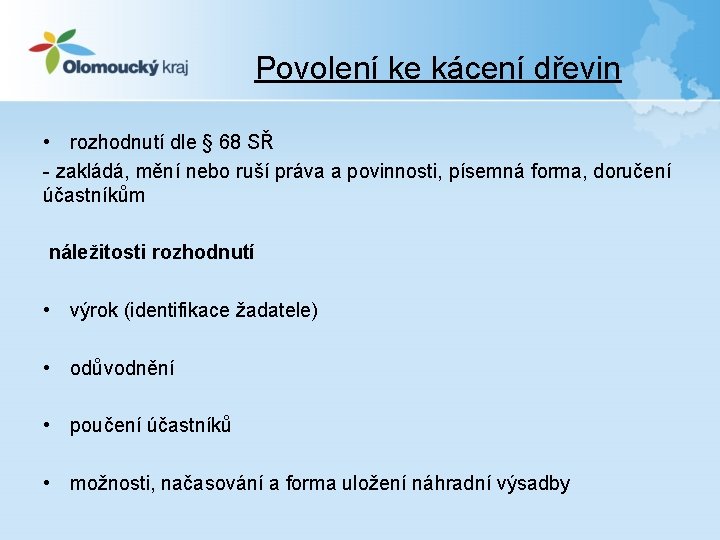 Olomoucký kraj

Povolení ke kácení dřevin

• rozhodnutí dle § 68 SŘ

- zakládá, mění nebo ruší práva a povinnosti, písemná forma, doručení účastníkům

náležitosti rozhodnutí

• výrok (identifikace žadatele)

• odůvodnění

• poučení účastníků

• možnosti, načasování a forma uložení náhradní výsadby